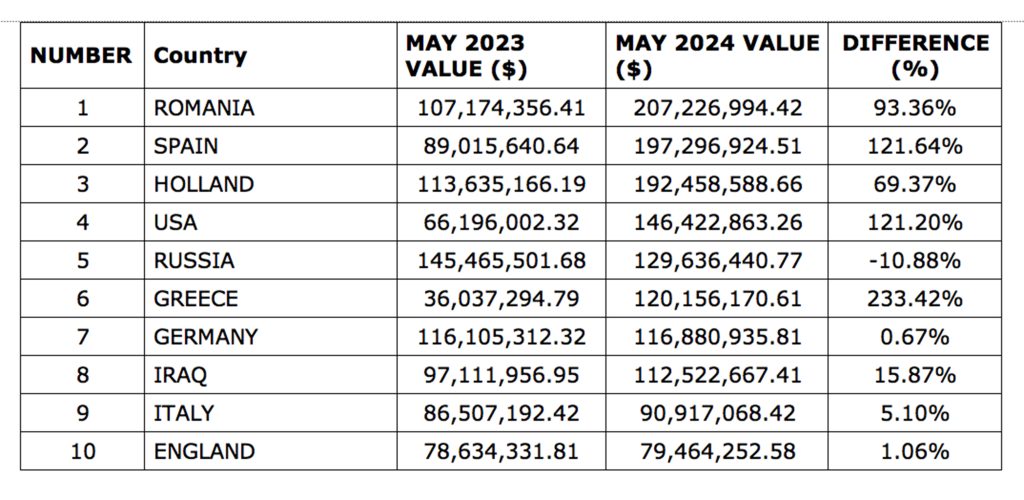 | NUMBER | Country | MAY 2023 VALUE ($) | MAY 2024 VALUE ($) | DIFFERENCE (%) |
|---|---|---|---|---|
| 1 | ROMANIA | 107,174,356.41 | 207,226,994.42 | 93.36% |
| 2 | SPAIN | 89,015,640.64 | 197,296,924.51 | 121.64% |
| 3 | HOLLAND | 113,635,166.19 | 192,458,588.66 | 69.37% |
| 4 | USA | 66,196,002.32 | 146,422,863.26 | 121.20% |
| 5 | RUSSIA | 145,465,501.68 | 129,636,440.77 | -10.88% |
| 6 | GREECE | 36,037,294.79 | 120,156,170.61 | 233.42% |
| 7 | GERMANY | 116,105,312.32 | 116,880,935.81 | 0.67% |
| 8 | IRAQ | 97,111,956.95 | 112,522,667.41 | 15.87% |
| 9 | ITALY | 86,507,192.42 | 90,917,068.42 | 5.10% |
| 10 | ENGLAND | 78,634,331.81 | 79,464,252.58 | 1.06% |